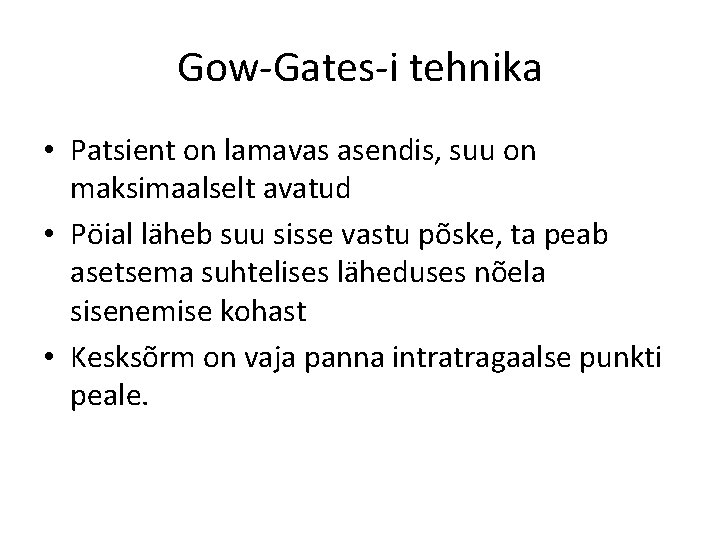 Gow-Gates-i tehnika

• Patsient on lamavas asendis, suu on maksimaalselt avatud
• Pöial läheb suu sisse vastu põske, ta peab asetsema suhtelises läheduses nõela sisenemise kohast
• Kesksõrm on vaja panna intratragaalse punkti peale.